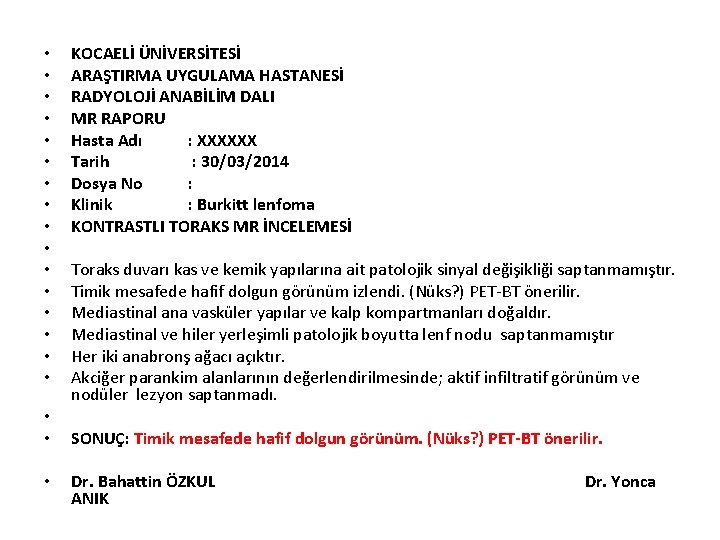 • KOCAELİ ÜNİVERSİTESİ
• ARAŞTIRMA UYGULAMA HASTANESİ
• RADYOLOJİ ANABİLİM DALI
• MR RAPORU
• Hasta Adı : XXXXXX
• Tarih : 30/03/2014
• Dosya No :
• Klinik : Burkitt lenfoma
• KONTRASTLI TORAKS MR İNCELEMESİ
•
• Toraks duvarı kas ve kemik yapılarına ait patolojik sinyal değişikliği saptanmamıştır.
• Timik mesafede hafif dolgun görünüm izlendi. (Nüks?) PET-BT önerilir.
• Mediastinal ana vasküler yapılar ve kalp kompartmanları doğaldır.
• Mediastinal ve hiler yerleşimli patolojik boyutta lenf nodu saptanmamıştır
• Her iki anabronş ağacı açıktır.
• Akciğer parankim alanlarının değerlendirilmesinde; aktif infiltratif görünüm ve nodüler lezyon saptanmadı.
•
• SONUÇ: Timik mesafede hafif dolgun görünüm. (Nüks?) PET-BT önerilir.

• Dr. Bahattin ÖZKUL Dr. Yonca ANIK